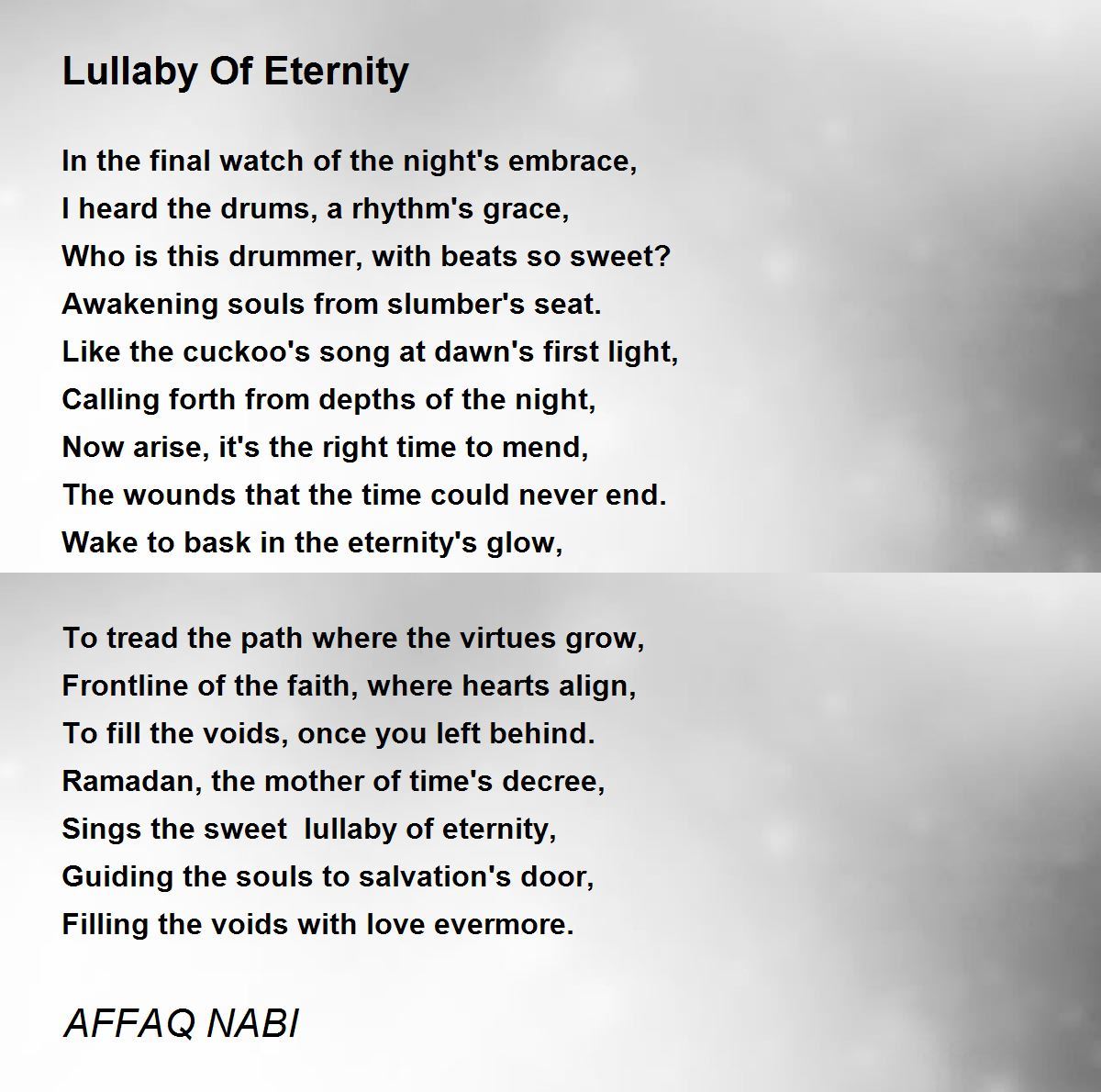 Lullaby Of Eternity

In the final watch of the night's embrace,
I heard the drums, a rhythm's grace,
Who is this drummer, with beats so sweet?
Awakening souls from slumber's seat.
Like the cuckoo's song at dawn's first light,
Calling forth from depths of the night,
Now arise, it's the right time to mend,
The wounds that the time could never end.
Wake to bask in the eternity's glow,

To tread the path where the virtues grow,
Frontline of the faith, where hearts align,
To fill the voids, once you left behind.
Ramadan, the mother of time's decree,
Sings the sweet  lullaby of eternity,
Guiding the souls to salvation's door,
Filling the voids with love evermore.

AFFAQ NABI